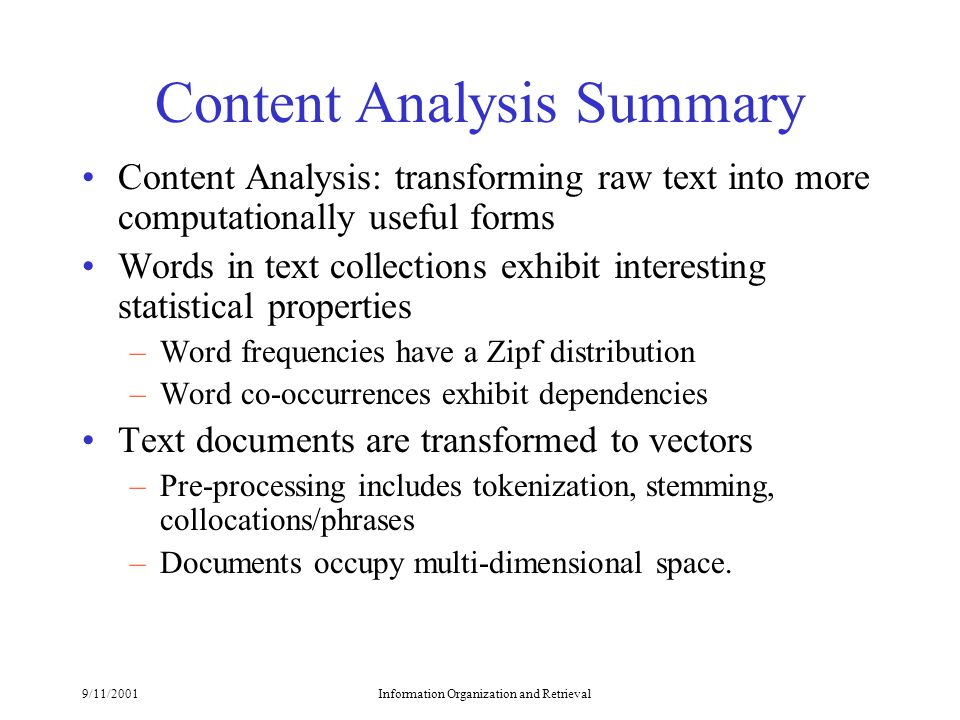 Content Analysis Summary

• Content Analysis: transforming raw text into more computationally useful forms

• Words in text collections exhibit interesting statistical properties

– Word frequencies have a Zipf distribution

– Word co-occurrences exhibit dependencies

• Text documents are transformed to vectors

– Pre-processing includes tokenization, stemming, collocations/phrases

– Documents occupy multi-dimensional space.

9/11/2001 Information Organization and Retrieval